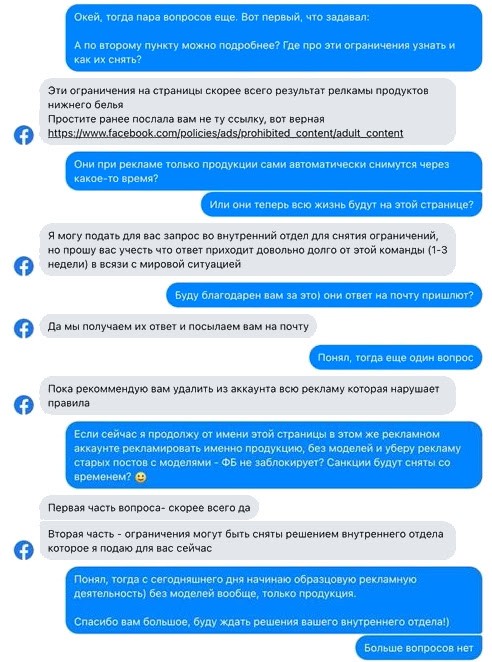 Окей, тогда пара вопросов еще. Вот первый, что задавал:

А по второму пункту можно подробнее? Где про эти ограничения узнать и как их снять?

Эти ограничения на страницы скорее всего результат релкамы продуктов нижнего белья
Простите ранее послала вам не ту ссылку, вот верная
https://www.facebook.com/policies/ads/prohibited_content/adult_content

Они при рекламе только продукции сами автоматически снимутся через какое-то время?

Или они теперь всю жизнь будут на этой странице?

Я могу подать для вас запрос во внутренний отдел для снятия ограничений, но прошу вас учесть что ответ приходит довольно долго от этой команды (1-3 недели) в всязи с мировой ситуацией

Буду благодарен вам за это) они ответ на почту пришлют?

Да мы получаем их ответ и посылаем вам на почту

Понял, тогда еще один вопрос

Пока рекоммендую вам удалить из аккаунта всю рекламу которая нарушает правила

Если сейчас я продолжу от имени этой страницы в этом же рекламном аккаунте рекламировать именно продукцию, без моделей и уберу рекламу старых постов с моделями - ФБ не заблокирует? Санкции будут сняты со временем? 😀

Первая часть вопроса- скорее всего да

Вторая часть - ограничения могут быть сняты решением внутреннего отдела которое я подаю для вас сейчас

Понял, тогда с сегодняшнего дня начинаю образцовую рекламную деятельность) без моделей вообще, только продукция.

Спасибо вам большое, буду ждать решения вашего внутреннего отдела!)

Больше вопросов нет